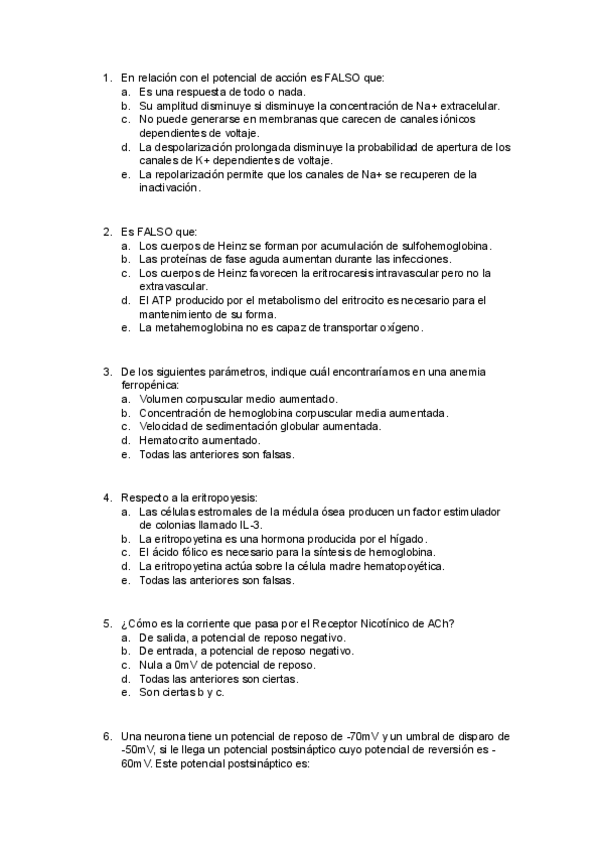 1. En relación con el potencial de acción es FALSO que:
a. Es una respuesta de todo o nada.
b. Su amplitud disminuye si disminuye la concentración de Na+ extracelular.
c. No puede generarse en membranas que carecen de canales iónicos dependientes de voltaje.
d. La despolarización prolongada disminuye la probabilidad de apertura de los canales de K+ dependientes de voltaje.
e. La repolarización permite que los canales de Na+ se recuperen de la inactivación.

2. Es FALSO que:
a. Los cuerpos de Heinz se forman por acumulación de sulfohemoglobina.
b. Las proteínas de fase aguda aumentan durante las infecciones.
c. Los cuerpos de Heinz favorecen la eritrocaresis intravascular pero no la extravascular.
d. El ATP producido por el metabolismo del eritrocito es necesario para el mantenimiento de su forma.
e. La metahemoglobina no es capaz de transportar oxígeno.

3. De los siguientes parámetros, indique cuál encontraríamos en una anemia ferropénica:
a. Volumen corpuscular medio aumentado.
b. Concentración de hemoglobina corpuscular media aumentada.
c. Velocidad de sedimentación globular aumentada.
d. Hematocrito aumentado.
e. Todas las anteriores son falsas.

4. Respecto a la eritropoyesis:
a. Las células estromales de la médula ósea producen un factor estimulador de colonias llamado IL-3.
b. La eritropoyetina es una hormona producida por el hígado.
c. El ácido fólico es necesario para la síntesis de hemoglobina.
d. La eritropoyetina actúa sobre la célula madre hematopoyética.
e. Todas las anteriores son falsas.

5. ¿Cómo es la corriente que pasa por el Receptor Nicotínico de ACh?
a. De salida, a potencial de reposo negativo.
b. De entrada, a potencial de reposo negativo.
c. Nula a 0mV de potencial de reposo.
d. Todas las anteriores son ciertas.
e. Son ciertas b y c.

6. Una neurona tiene un potencial de reposo de -70mV y un umbral de disparo de -50mV, si le llega un potencial postsináptico cuyo potencial de reversión es -60mV. Este potencial postsináptico es: